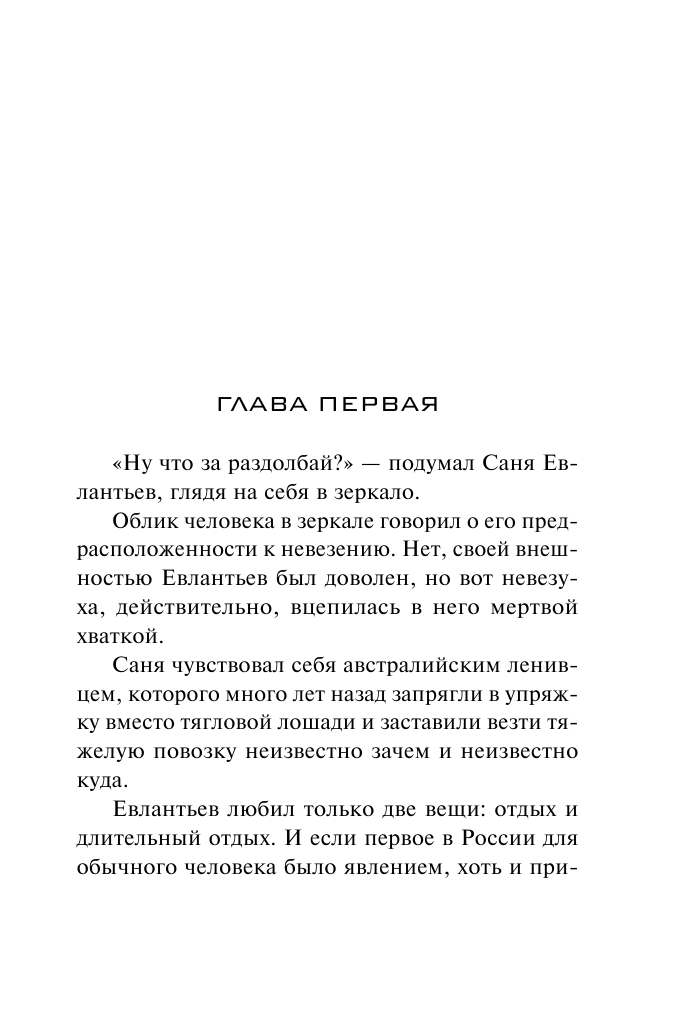 ГЛАВА ПЕРВАЯ

«Ну что за раздолбай?» — подумал Саня Евлантьев, глядя на себя в зеркало.

Облик человека в зеркале говорил о его предрасположенности к невезению. Нет, своей внешностью Евлантьев был доволен, но вот невезуха, действительно, вцепилась в него мертвой хваткой.

Саня чувствовал себя австралийским ленивцем, которого много лет назад запрягли в упряжку вместо тягловой лошади и заставили везти тяжелую повозку неизвестно зачем и неизвестно куда.

Евлантьев любил только две вещи: отдых и длительный отдых. И если первое в России для обычного человека было явлением, хоть и при-